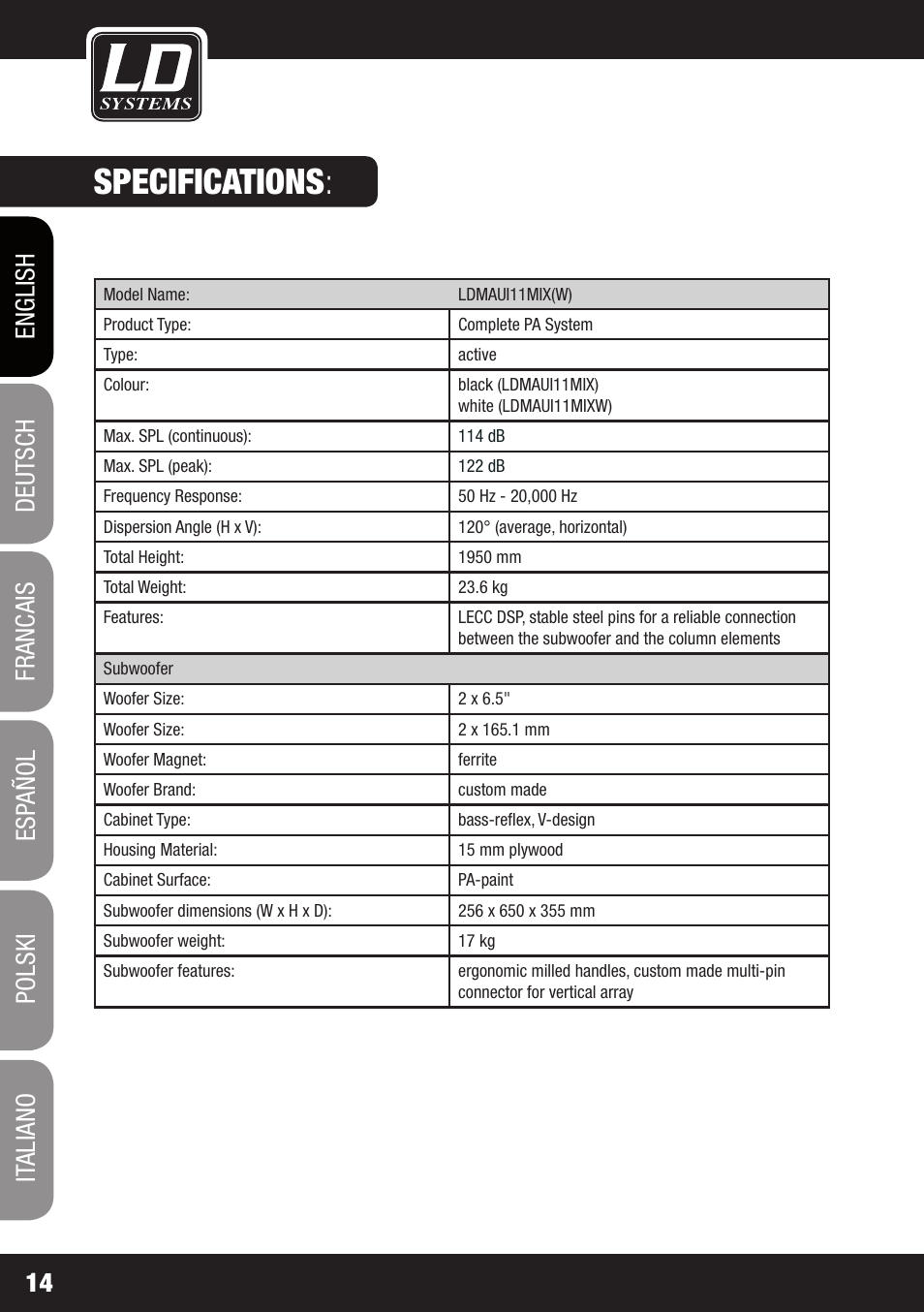 LD SYSTEMS

SPECIFICATIONS:

ENGLISH
DEUTSCH
FRANCAIS
ESPAÑOL
POLSKI
ITALIANO

| Model Name: | LDMAUI11MIX(W) |
|---|---|
| Product Type: | Complete PA System |
| Type: | active |
| Colour: | black (LDMAUI11MIX) white (LDMAUI11MIXW) |
| Max. SPL (continuous): | 114 dB |
| Max. SPL (peak): | 122 dB |
| Frequency Response: | 50 Hz - 20,000 Hz |
| Dispersion Angle (H x V): | 120° (average, horizontal) |
| Total Height: | 1950 mm |
| Total Weight: | 23.6 kg |
| Features: | LECC DSP, stable steel pins for a reliable connection between the subwoofer and the column elements |
| Subwoofer | |
| Woofer Size: | 2 x 6.5" |
| Woofer Size: | 2 x 165.1 mm |
| Woofer Magnet: | ferrite |
| Woofer Brand: | custom made |
| Cabinet Type: | bass-reflex, V-design |
| Housing Material: | 15 mm plywood |
| Cabinet Surface: | PA-paint |
| Subwoofer dimensions (W x H x D): | 256 x 650 x 355 mm |
| Subwoofer weight: | 17 kg |
| Subwoofer features: | ergonomic milled handles, custom made multi-pin connector for vertical array |

14